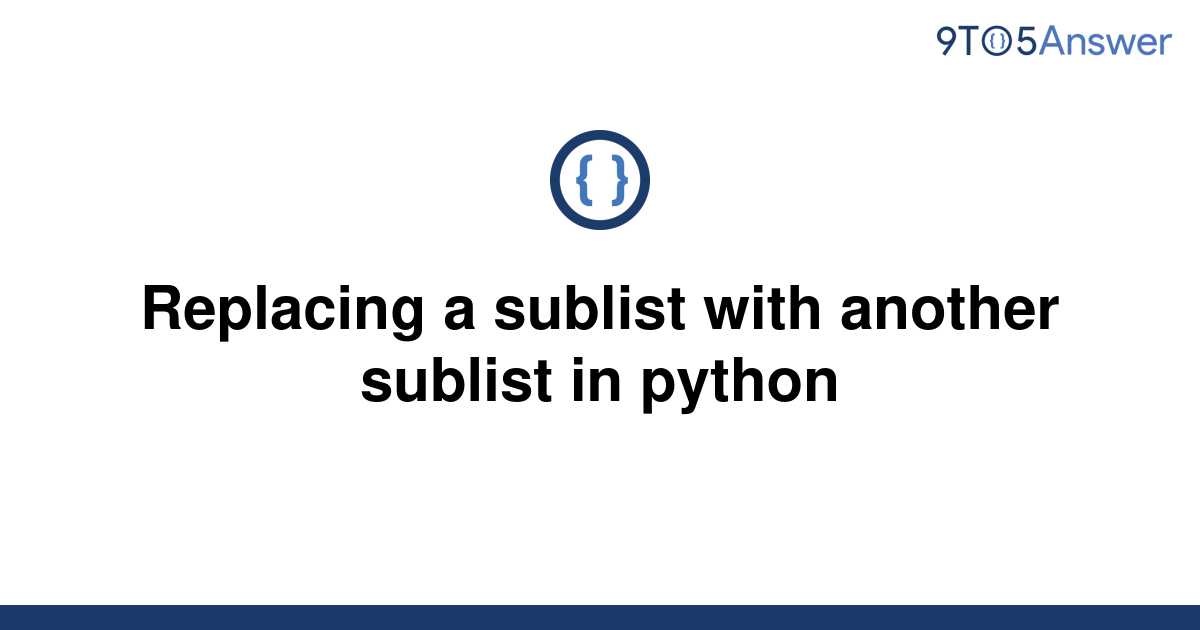 9TO5Answer

{ }

Replacing a sublist with another sublist in python